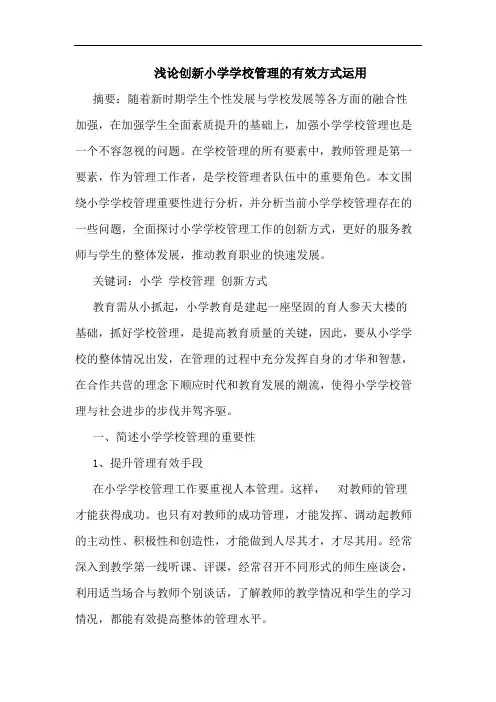 浅论创新小学学校管理的有效方式运用

摘要：随着新时期学生个性发展与学校发展等各方面的融合性加强，在加强学生全面素质提升的基础上，加强小学学校管理也是一个不容忽视的问题。在学校管理的所有要素中，教师管理是第一要素，作为管理工作者，是学校管理者队伍中的重要角色。本文围绕小学学校管理重要性进行分析，并分析当前小学学校管理存在的一些问题，全面探讨小学学校管理工作的创新方式，更好的服务教师与学生的整体发展，推动教育职业的快速发展。

关键词：小学 学校管理 创新方式

教育需从小抓起，小学教育是建起一座坚固的育人参天大楼的基础，抓好学校管理，是提高教育质量的关键，因此，要从小学学校的整体情况出发，在管理的过程中充分发挥自身的才华和智慧，在合作共营的理念下顺应时代和教育发展的潮流，使得小学学校管理与社会进步的步伐并驾齐驱。

一、简述小学学校管理的重要性

1、提升管理有效手段

在小学学校管理工作要重视人本管理。这样， 对教师的管理才能获得成功。也只有对教师的成功管理，才能发挥、调动起教师的主动性、积极性和创造性，才能做到人尽其才，才尽其用。经常深入到教学第一线听课、评课，经常召开不同形式的师生座谈会，利用适当场合与教师个别谈话，了解教师的教学情况和学生的学习情况，都能有效提高整体的管理水平。